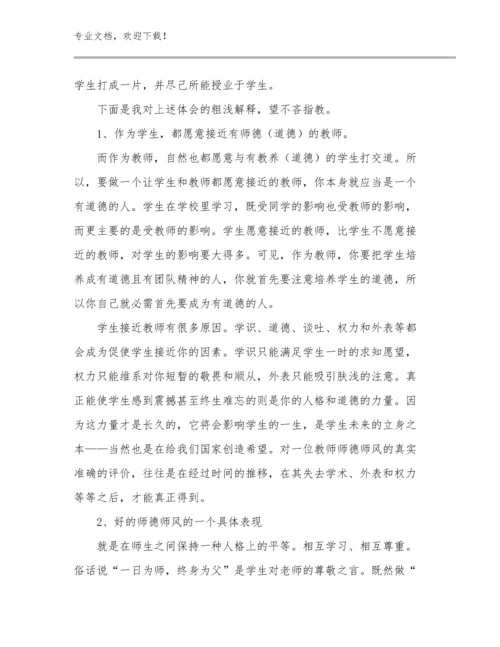 专业文档，欢迎下载！

学生打成一片，并尽己所能授业于学生。

下面是我对上述体会的粗浅解释，望不吝指教。

1、作为学生，都愿意接近有师德（道德）的教师。

而作为教师，自然也都愿意与有教养（道德）的学生打交道。所以，要做一个让学生和教师都愿意接近的教师，你本身就应当是一个有道德的人。学生在学校里学习，既受同学的影响也受教师的影响，而更主要的是受教师的影响。学生愿意接近的教师，比学生不愿意接近的教师，对学生的影响要大得多。可见，作为教师，你要把学生培养成有道德且有团队精神的人，你就首先要注意培养学生的道德，所以你自己就必需首先要成为有道德的人。

学生接近教师有很多原因。学识、道德、谈吐、权力和外表等都会成为促使学生接近你的因素。学识只能满足学生一时的求知愿望，权力只能维系对你短暂的敬畏和顺从，外表只能吸引肤浅的注意。真正能使学生感到震撼甚至终生难忘的则是你的人格和道德的力量。因为这力量才是长久的，它将会影响学生的一生，是学生未来的立身之本——当然也是在给我们国家创造希望。对一位教师师德师风的真实准确的评价，往往是在经过时间的推移，在其失去学术、外表和权力等等之后，才能真正得到。

2、好的师德师风的一个具体表现

就是在师生之间保持一种人格上的平等。相互学习、相互尊重。俗话说“一日为师，终身为父”是学生对老师的尊敬之言。既然做“